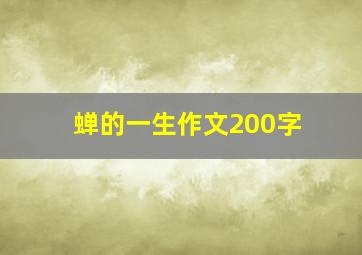 蝉的一生作文200字